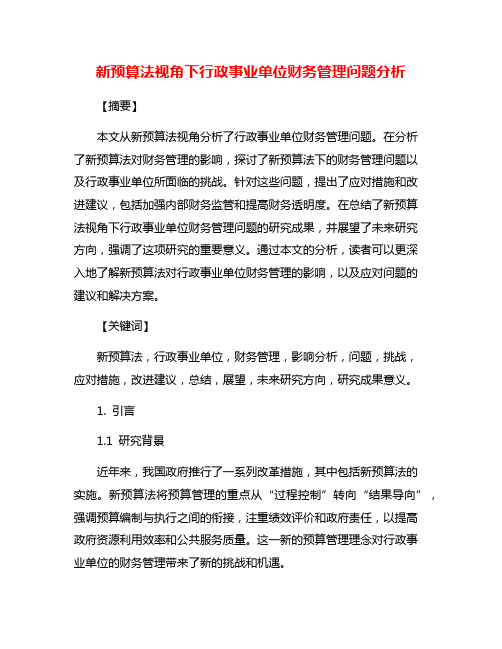 新预算法视角下行政事业单位财务管理问题分析

【摘要】

本文从新预算法视角分析了行政事业单位财务管理问题。在分析了新预算法对财务管理的影响，探讨了新预算法下的财务管理问题以及行政事业单位所面临的挑战。针对这些问题，提出了应对措施和改进建议，包括加强内部财务监管和提高财务透明度。在总结了新预算法视角下行政事业单位财务管理问题的研究成果，并展望了未来研究方向，强调了这项研究的重要意义。通过本文的分析，读者可以更深入地了解新预算法对行政事业单位财务管理的影响，以及应对问题的建议和解决方案。

【关键词】

新预算法，行政事业单位，财务管理，影响分析，问题，挑战，应对措施，改进建议，总结，展望，未来研究方向，研究成果意义。

1. 引言

1.1 研究背景

近年来，我国政府推行了一系列改革措施，其中包括新预算法的实施。新预算法将预算管理的重点从“过程控制”转向“结果导向”，强调预算编制与执行之间的衔接，注重绩效评价和政府责任，以提高政府资源利用效率和公共服务质量。这一新的预算管理理念对行政事业单位的财务管理带来了新的挑战和机遇。